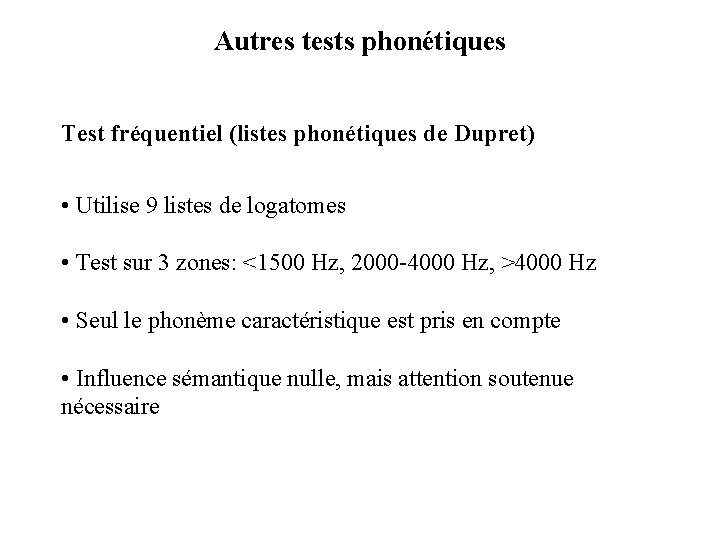 Autres tests phonétiques

Test fréquentiel (listes phonétiques de Dupret)

• Utilise 9 listes de logatomes

• Test sur 3 zones: <1500 Hz, 2000-4000 Hz, >4000 Hz

• Seul le phonème caractéristique est pris en compte

• Influence sémantique nulle, mais attention soutenue nécessaire